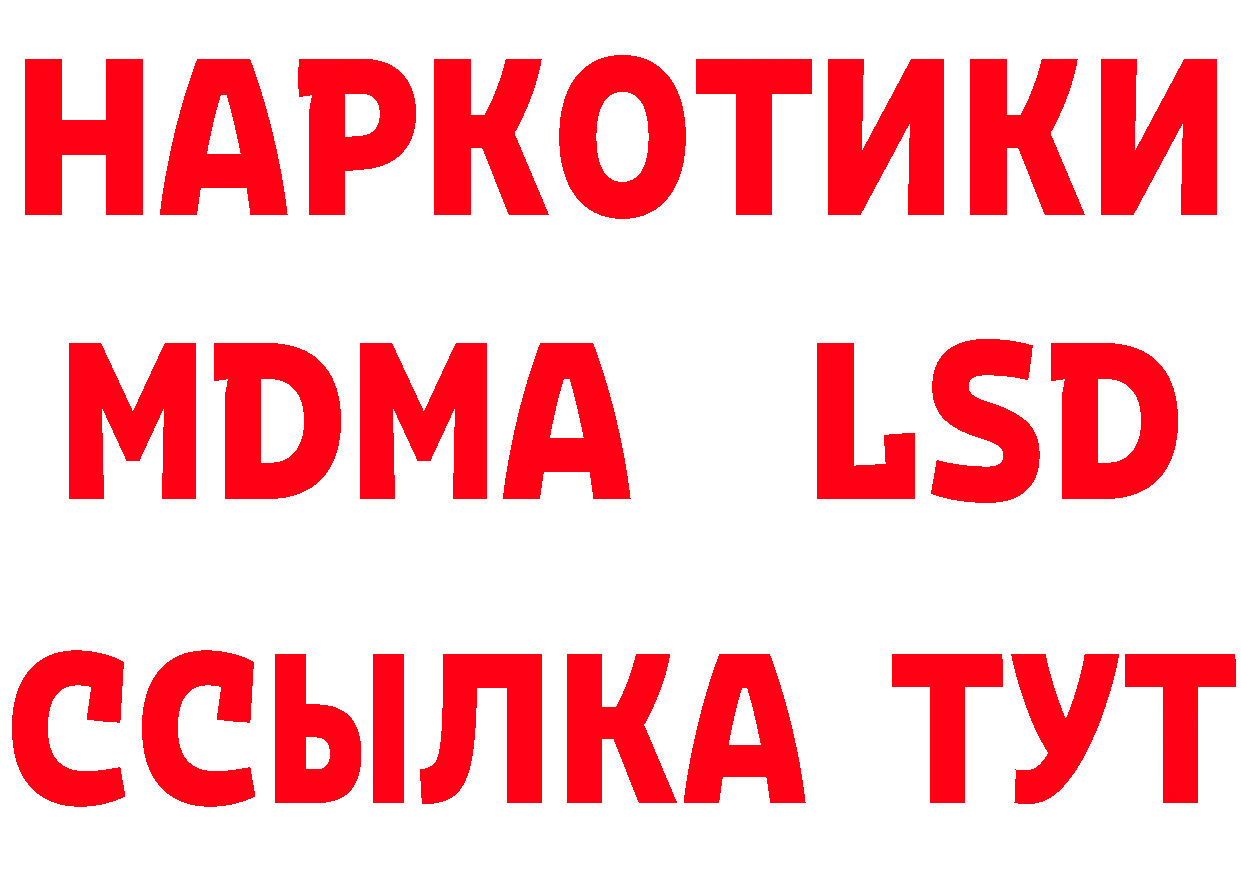 НАРКОТИКИ
MDMA LSD
ССЫЛКА ТУТ